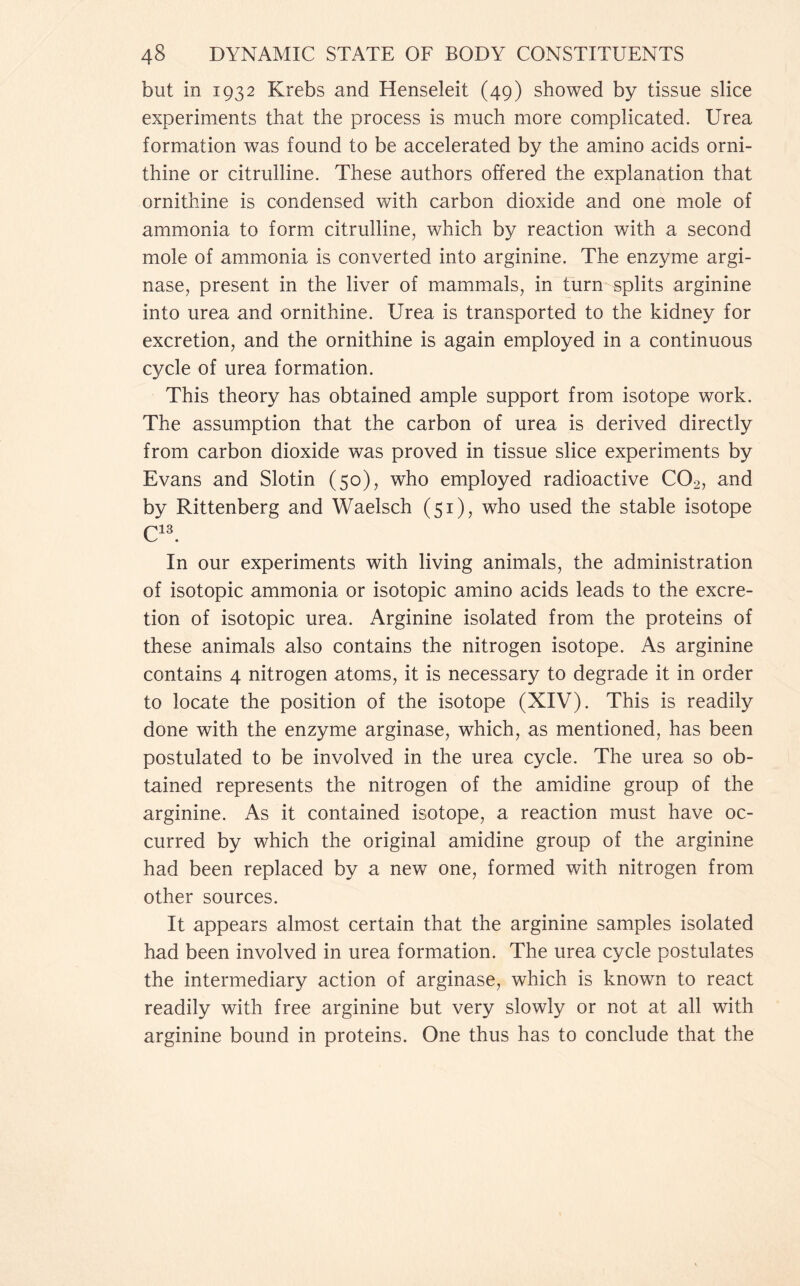 48 DYNAMIC STATE OF BODY CONSTITUENTS

but in 1932 Krebs and Henseleit (49) showed by tissue slice experiments that the process is much more complicated. Urea formation was found to be accelerated by the amino acids ornithine or citrulline. These authors offered the explanation that ornithine is condensed with carbon dioxide and one mole of ammonia to form citrulline, which by reaction with a second mole of ammonia is converted into arginine. The enzyme arginase, present in the liver of mammals, in turn splits arginine into urea and ornithine. Urea is transported to the kidney for excretion, and the ornithine is again employed in a continuous cycle of urea formation.

This theory has obtained ample support from isotope work. The assumption that the carbon of urea is derived directly from carbon dioxide was proved in tissue slice experiments by Evans and Slotin (50), who employed radioactive $CO_2$, and by Rittenberg and Waelsch (51), who used the stable isotope $C^{13}$.

In our experiments with living animals, the administration of isotopic ammonia or isotopic amino acids leads to the excretion of isotopic urea. Arginine isolated from the proteins of these animals also contains the nitrogen isotope. As arginine contains 4 nitrogen atoms, it is necessary to degrade it in order to locate the position of the isotope (XIV). This is readily done with the enzyme arginase, which, as mentioned, has been postulated to be involved in the urea cycle. The urea so obtained represents the nitrogen of the amidine group of the arginine. As it contained isotope, a reaction must have occurred by which the original amidine group of the arginine had been replaced by a new one, formed with nitrogen from other sources.

It appears almost certain that the arginine samples isolated had been involved in urea formation. The urea cycle postulates the intermediary action of arginase, which is known to react readily with free arginine but very slowly or not at all with arginine bound in proteins. One thus has to conclude that the